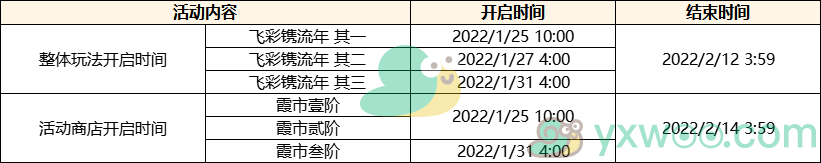 | 活动内容 | | 开启时间 | 结束时间 |
|---|---|---|---|
| 整体玩法开启时间 | 飞彩镌流年 其一 | 2022/1/25 10:00 | 2022/2/12 3:59 |
| | 飞彩镌流年 其二 | 2022/1/27 4:00 | |
| | 飞彩镌流年 其三 | 2022/1/31 4:00 | |
| 活动商店开启时间 | 霞市壹阶 | 2022/1/25 10:00 | 2022/2/14 3:59 |
| | 霞市贰阶 | | |
| | 霞市叁阶 | 2022/1/31 4:00 | |

yxwoo.com